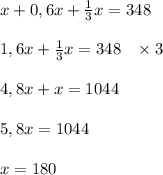 $x + 0,6x + \frac{1}{3}x = 348$

$1,6x + \frac{1}{3}x = 348 \quad \times 3$

$4,8x + x = 1044$

$5,8x = 1044$

$x = 180$